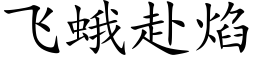 飞蛾赴焰